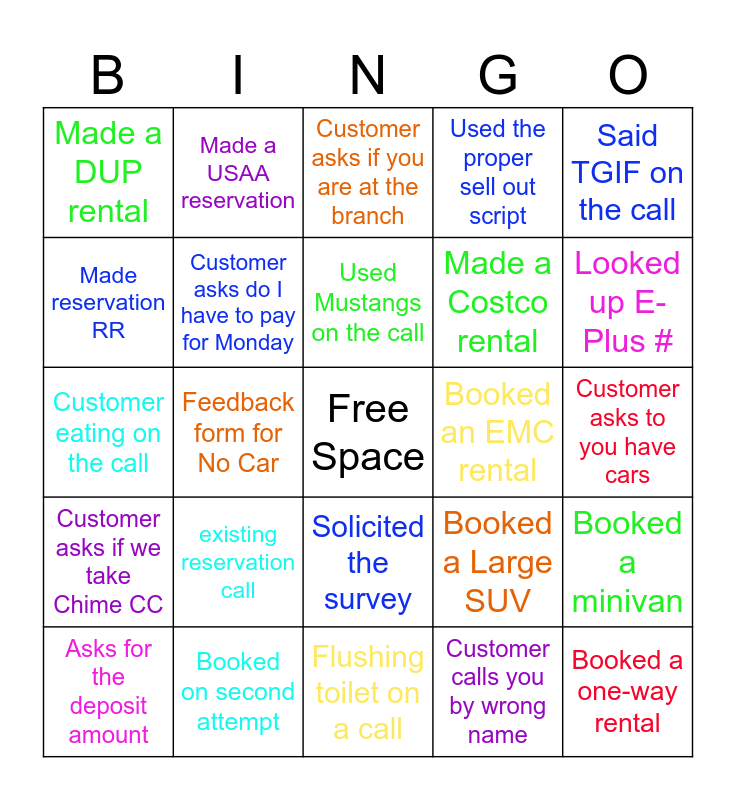 | B | I | N | G | O |
|---|---|---|---|---|
| Made a DUP rental | Made a USAA reservation | Customer asks if you are at the branch | Used the proper sell out script | Said TGIF on the call |
| Made reservation RR | Customer asks do I have to pay for Monday | Used Mustangs on the call | Made a Costco rental | Looked up E-Plus # |
| Customer eating on the call | Feedback form for No Car | Free Space | Booked an EMC rental | Customer asks to you have cars |
| Customer asks if we take Chime CC | existing reservation call | Solicited the survey | Booked a Large SUV | Booked a minivan |
| Asks for the deposit amount | Booked on second attempt | Flushing toilet on a call | Customer calls you by wrong name | Booked a one-way rental |